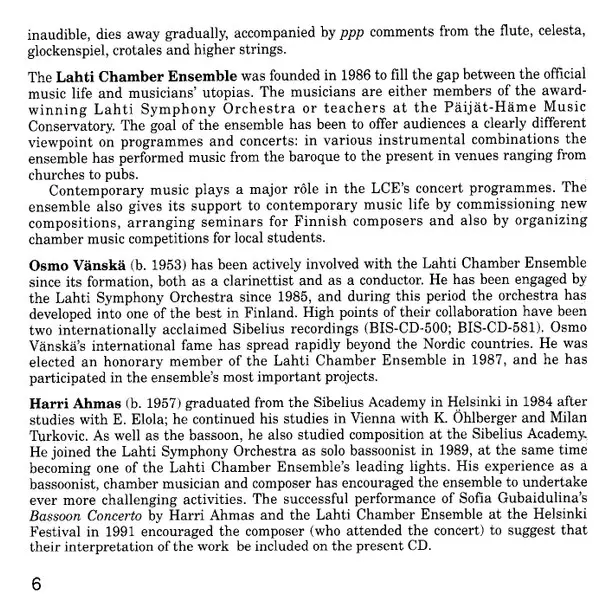 inaudible, dies away gradually, accompanied by ppp comments from the flute, celesta, glockenspiel, crotales and higher strings.

The Lahti Chamber Ensemble was founded in 1986 to fill the gap between the official music life and musicians' utopias. The musicians are either members of the award-winning Lahti Symphony Orchestra or teachers at the Päijät-Häme Music Conservatory. The goal of the ensemble has been to offer audiences a clearly different viewpoint on programmes and concerts: in various instrumental combinations the ensemble has performed music from the baroque to the present in venues ranging from churches to pubs.

Contemporary music plays a major rôle in the LCE's concert programmes. The ensemble also gives its support to contemporary music life by commissioning new compositions, arranging seminars for Finnish composers and also by organizing chamber music competitions for local students.

Osmo Vänskä (b. 1953) has been actively involved with the Lahti Chamber Ensemble since its formation, both as a clarinettist and as a conductor. He has been engaged by the Lahti Symphony Orchestra since 1985, and during this period the orchestra has developed into one of the best in Finland. High points of their collaboration have been two internationally acclaimed Sibelius recordings (BIS-CD-500; BIS-CD-581). Osmo Vänskä's international fame has spread rapidly beyond the Nordic countries. He was elected an honorary member of the Lahti Chamber Ensemble in 1987, and he has participated in the ensemble's most important projects.

Harri Ahmas (b. 1957) graduated from the Sibelius Academy in Helsinki in 1984 after studies with E. Elola; he continued his studies in Vienna with K. Öhlberger and Milan Turkovic. As well as the bassoon, he also studied composition at the Sibelius Academy. He joined the Lahti Symphony Orchestra as solo bassoonist in 1989, at the same time becoming one of the Lahti Chamber Ensemble's leading lights. His experience as a bassoonist, chamber musician and composer has encouraged the ensemble to undertake ever more challenging activities. The successful performance of Sofia Gubaidulina's Bassoon Concerto by Harri Ahmas and the Lahti Chamber Ensemble at the Helsinki Festival in 1991 encouraged the composer (who attended the concert) to suggest that their interpretation of the work be included on the present CD.

6